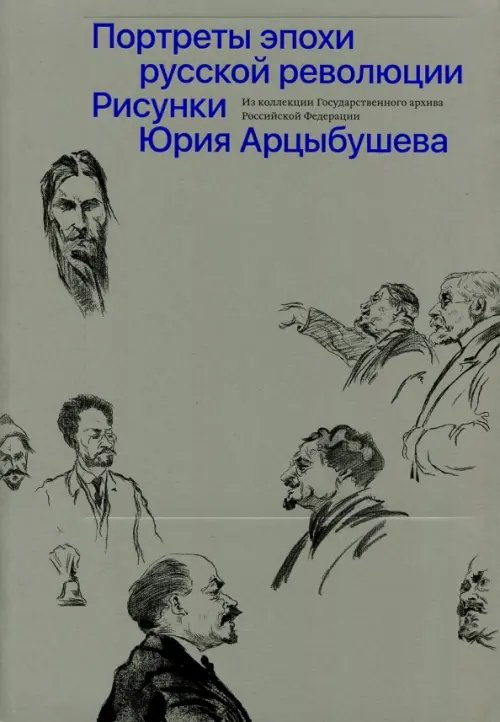 Портреты эпохи
русской революции
Рисунки
Юрия Арцыбушева

Из коллекции Государственного архива Российской Федерации